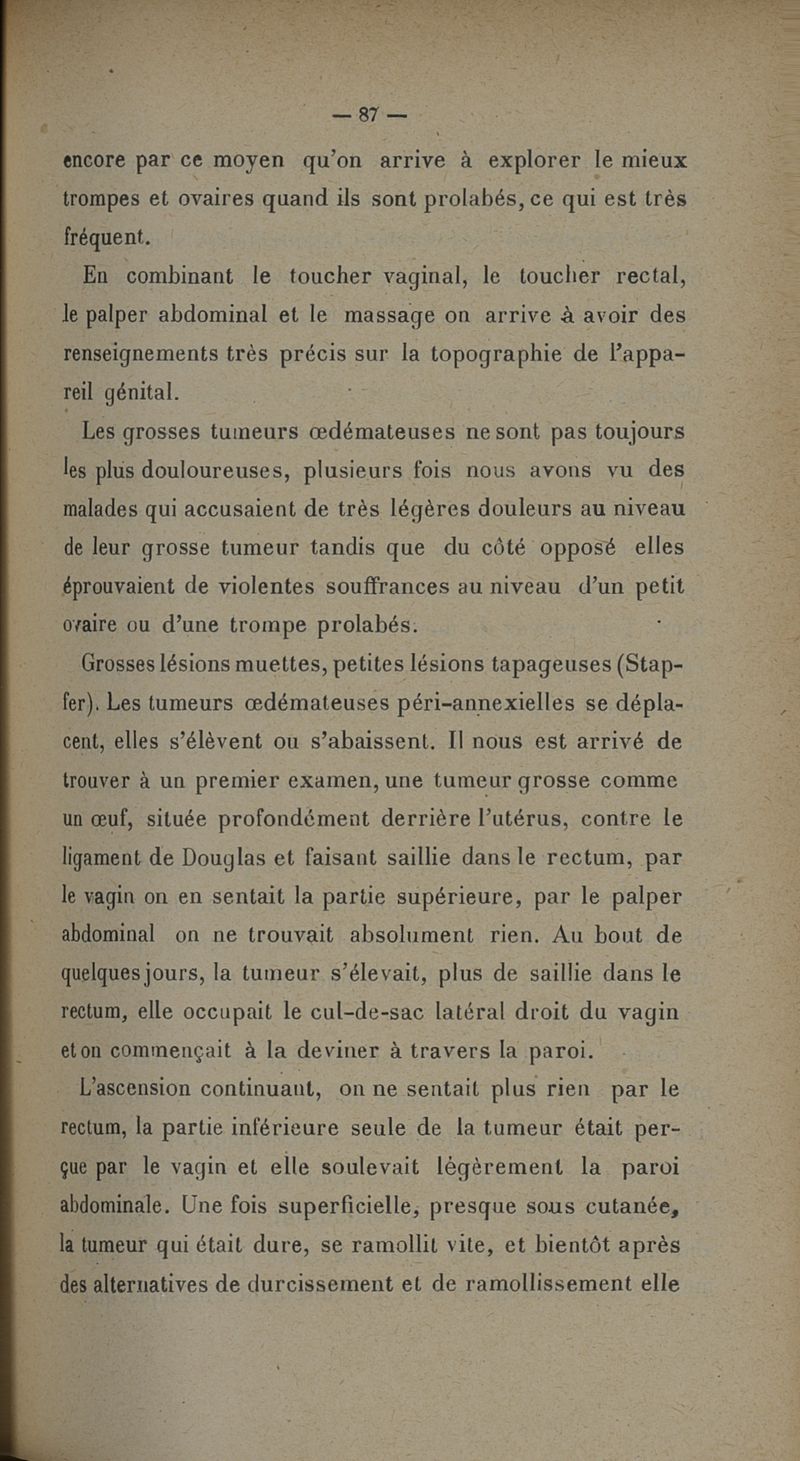 — 87 —

encore par ce moyen qu'on arrive à explorer le mieux trompes et ovaires quand ils sont prolabés, ce qui est très fréquent.

En combinant le toucher vaginal, le toucher rectal, le palper abdominal et le massage on arrive à avoir des renseignements très précis sur la topographie de l'appareil génital.

Les grosses tumeurs œdémateuses ne sont pas toujours les plus douloureuses, plusieurs fois nous avons vu des malades qui accusaient de très légères douleurs au niveau de leur grosse tumeur tandis que du côté opposé elles éprouvaient de violentes souffrances au niveau d'un petit ovaire ou d'une trompe prolabés.

Grosses lésions muettes, petites lésions tapageuses (Stapfer). Les tumeurs œdémateuses péri-annexielles se déplacent, elles s'élèvent ou s'abaissent. Il nous est arrivé de trouver à un premier examen, une tumeur grosse comme un œuf, située profondément derrière l'utérus, contre le ligament de Douglas et faisant saillie dans le rectum, par le vagin on en sentait la partie supérieure, par le palper abdominal on ne trouvait absolument rien. Au bout de quelques jours, la tumeur s'élevait, plus de saillie dans le rectum, elle occupait le cul-de-sac latéral droit du vagin et on commençait à la deviner à travers la paroi.

L'ascension continuant, on ne sentait plus rien par le rectum, la partie inférieure seule de la tumeur était perçue par le vagin et elle soulevait légèrement la paroi abdominale. Une fois superficielle, presque sous cutanée, la tumeur qui était dure, se ramollit vite, et bientôt après des alternatives de durcissement et de ramollissement elle